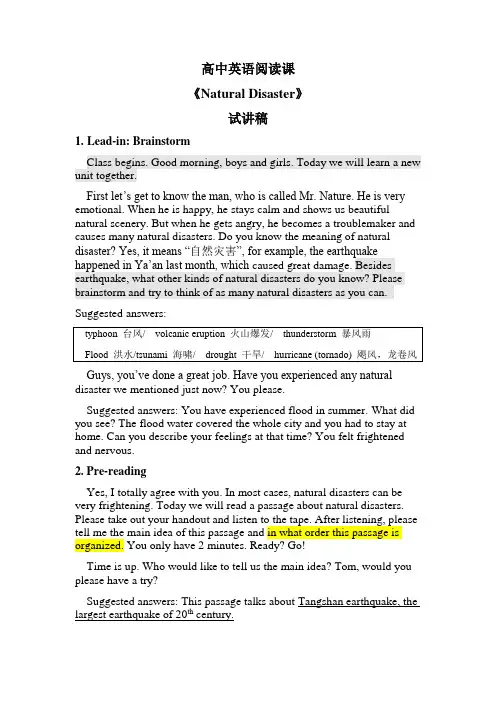 高中英语阅读课

《Natural Disaster》

试讲稿

1. Lead-in: Brainstorm

Class begins. Good morning, boys and girls. Today we will learn a new unit together.

First let's get to know the man, who is called Mr. Nature. He is very emotional. When he is happy, he stays calm and shows us beautiful natural scenery. But when he gets angry, he becomes a troublemaker and causes many natural disasters. Do you know the meaning of natural disaster? Yes, it means "自然灾害", for example, the earthquake happened in Ya'an last month, which caused great damage. Besides earthquake, what other kinds of natural disasters do you know? Please brainstorm and try to think of as many natural disasters as you can.

Suggested answers:

typhoon 台风/ volcanic eruption 火山爆发/ thunderstorm 暴风雨
Flood 洪水/tsunami 海啸/ drought 干旱/ hurricane (tornado) 飓风，龙卷风

Guys, you've done a great job. Have you experienced any natural disaster we mentioned just now? You please.

Suggested answers: You have experienced flood in summer. What did you see? The flood water covered the whole city and you had to stay at home. Can you describe your feelings at that time? You felt frightened and nervous.

2. Pre-reading

Yes, I totally agree with you. In most cases, natural disasters can be very frightening. Today we will read a passage about natural disasters. Please take out your handout and listen to the tape. After listening, please tell me the main idea of this passage and in what order this passage is organized. You only have 2 minutes. Ready? Go!

Time is up. Who would like to tell us the main idea? Tom, would you please have a try?

Suggested answers: This passage talks about Tangshan earthquake, the largest earthquake of $20^{th}$ century.